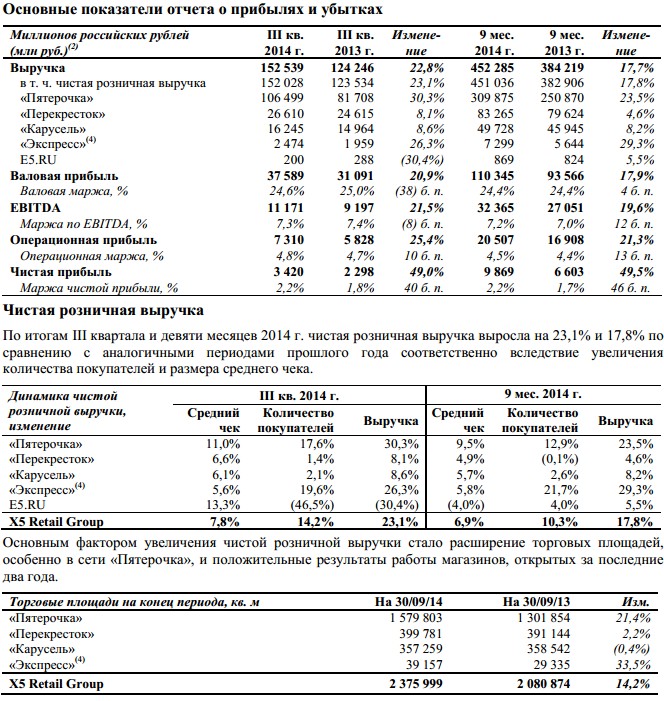 Основные показатели отчета о прибылях и убытках

| Миллионов российских рублей (млн руб.)$^{(2)}$ | III кв. 2014 г. | III кв. 2013 г. | Изменение | 9 мес. 2014 г. | 9 мес. 2013 г. | Изменение |
|---|---|---|---|---|---|---|
| Выручка | 152 539 | 124 246 | 22,8% | 452 285 | 384 219 | 17,7% |
| в т. ч. чистая розничная выручка | 152 028 | 123 534 | 23,1% | 451 036 | 382 906 | 17,8% |
| «Пятерочка» | 106 499 | 81 708 | 30,3% | 309 875 | 250 870 | 23,5% |
| «Перекресток» | 26 610 | 24 615 | 8,1% | 83 265 | 79 624 | 4,6% |
| «Карусель» | 16 245 | 14 964 | 8,6% | 49 728 | 45 945 | 8,2% |
| «Экспресс»$^{(4)}$ | 2 474 | 1 959 | 26,3% | 7 299 | 5 644 | 29,3% |
| E5.RU | 200 | 288 | (30,4%) | 869 | 824 | 5,5% |
| Валовая прибыль | 37 589 | 31 091 | 20,9% | 110 345 | 93 566 | 17,9% |
| Валовая маржа, % | 24,6% | 25,0% | (38) б. п. | 24,4% | 24,4% | 4 б. п. |
| EBITDA | 11 171 | 9 197 | 21,5% | 32 365 | 27 051 | 19,6% |
| Маржа по EBITDA, % | 7,3% | 7,4% | (8) б. п. | 7,2% | 7,0% | 12 б. п. |
| Операционная прибыль | 7 310 | 5 828 | 25,4% | 20 507 | 16 908 | 21,3% |
| Операционная маржа, % | 4,8% | 4,7% | 10 б. п. | 4,5% | 4,4% | 13 б. п. |
| Чистая прибыль | 3 420 | 2 298 | 49,0% | 9 869 | 6 603 | 49,5% |
| Маржа чистой прибыли, % | 2,2% | 1,8% | 40 б. п. | 2,2% | 1,7% | 46 б. п. |

Чистая розничная выручка

По итогам III квартала и девяти месяцев 2014 г. чистая розничная выручка выросла на 23,1% и 17,8% по сравнению с аналогичными периодами прошлого года соответственно вследствие увеличения количества покупателей и размера среднего чека.

| Динамика чистой розничной выручки, изменение | III кв. 2014 г. Средний чек | III кв. 2014 г. Количество покупателей | III кв. 2014 г. Выручка | 9 мес. 2014 г. Средний чек | 9 мес. 2014 г. Количество покупателей | 9 мес. 2014 г. Выручка |
|---|---|---|---|---|---|---|
| «Пятерочка» | 11,0% | 17,6% | 30,3% | 9,5% | 12,9% | 23,5% |
| «Перекресток» | 6,6% | 1,4% | 8,1% | 4,9% | (0,1%) | 4,6% |
| «Карусель» | 6,1% | 2,1% | 8,6% | 5,7% | 2,6% | 8,2% |
| «Экспресс»$^{(4)}$ | 5,6% | 19,6% | 26,3% | 5,8% | 21,7% | 29,3% |
| E5.RU | 13,3% | (46,5%) | (30,4%) | (4,0%) | 4,0% | 5,5% |
| X5 Retail Group | 7,8% | 14,2% | 23,1% | 6,9% | 10,3% | 17,8% |

Основным фактором увеличения чистой розничной выручки стало расширение торговых площадей, особенно в сети «Пятерочка», и положительные результаты работы магазинов, открытых за последние два года.

| Торговые площади на конец периода, кв. м | На 30/09/14 | На 30/09/13 | Изм. |
|---|---|---|---|
| «Пятерочка» | 1 579 803 | 1 301 854 | 21,4% |
| «Перекресток» | 399 781 | 391 144 | 2,2% |
| «Карусель» | 357 259 | 358 542 | (0,4%) |
| «Экспресс»$^{(4)}$ | 39 157 | 29 335 | 33,5% |
| X5 Retail Group | 2 375 999 | 2 080 874 | 14,2% |